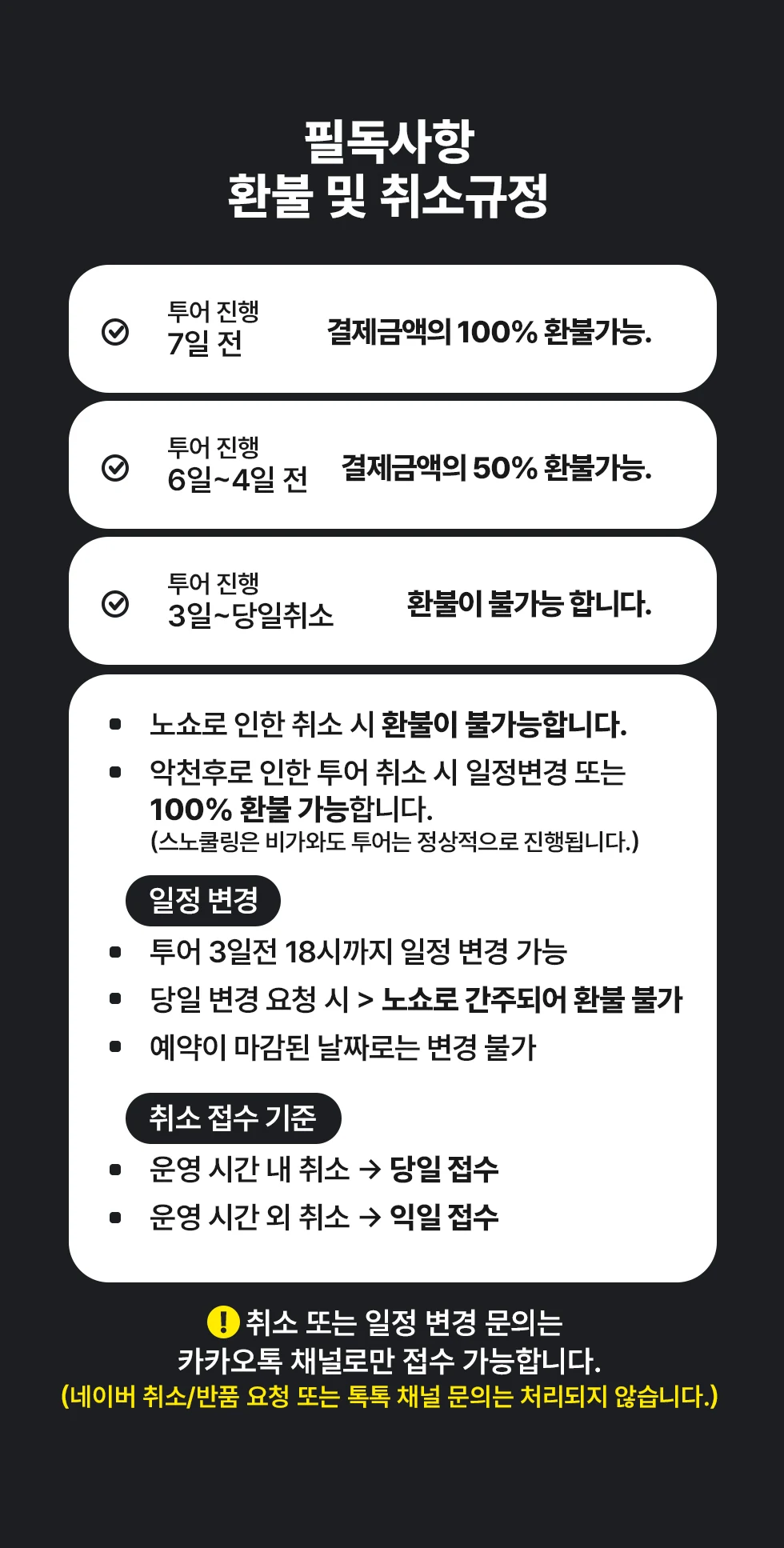 필독사항
환불 및 취소규정

투어 진행
7일 전
결제금액의 100% 환불가능.

투어 진행
6일~4일 전
결제금액의 50% 환불가능.

투어 진행
3일~당일취소
환불이 불가능 합니다.

- 노쇼로 인한 취소 시 환불이 불가능합니다.
- 악천후로 인한 투어 취소 시 일정변경 또는 100% 환불 가능합니다. (스노쿨링은 비가와도 투어는 정상적으로 진행됩니다.)

일정 변경
- 투어 3일전 18시까지 일정 변경 가능
- 당일 변경 요청 시 > 노쇼로 간주되어 환불 불가
- 예약이 마감된 날짜로는 변경 불가

취소 접수 기준
- 운영 시간 내 취소 → 당일 접수
- 운영 시간 외 취소 → 익일 접수

! 취소 또는 일정 변경 문의는
카카오톡 채널로만 접수 가능합니다.
(네이버 취소/반품 요청 또는 톡톡 채널 문의는 처리되지 않습니다.)